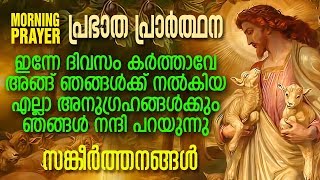 MORNING PRAYER

പ്രഭാത പ്രാർത്ഥന

ഇന്നേ ദിവസം കർത്താവേ അങ്ങ് ഞങ്ങൾക്ക് നൽകിയ എല്ലാ അനുഗ്രഹങ്ങൾക്കും ഞങ്ങൾ നന്ദി പറയുന്നു

സങ്കീർത്തനങ്ങൾ